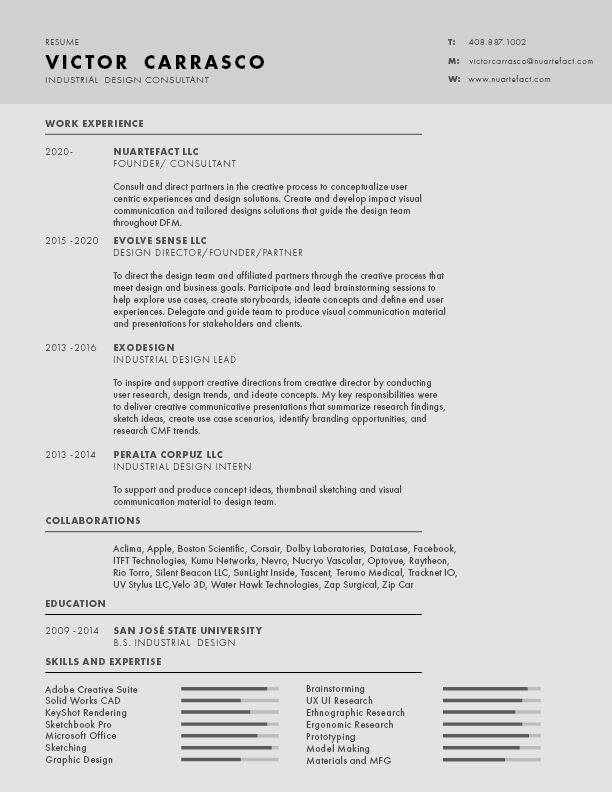 RESUME
VICTOR CARRASCO
INDUSTRIAL DESIGN CONSULTANT

T: 408.887.1002
M: victorcarrasco@nuartefact.com
W: www.nuartefact.com

WORK EXPERIENCE

2020- NUARTEFACT LLC
FOUNDER/ CONSULTANT

Consult and direct partners in the creative process to conceptualize user centric experiences and design solutions. Create and develop impact visual communication and tailored designs solutions that guide the design team throughout DFM.

2015 -2020 EVOLVE SENSE LLC
DESIGN DIRECTOR/FOUNDER/PARTNER

To direct the design team and affiliated partners through the creative process that meet design and business goals. Participate and lead brainstorming sessions to help explore use cases, create storyboards, ideate concepts and define end user experiences. Delegate and guide team to produce visual communication material and presentations for stakeholders and clients.

2013 -2016 EXODESIGN
INDUSTRIAL DESIGN LEAD

To inspire and support creative directions from creative director by conducting user research, design trends, and ideate concepts. My key responsibilities were to deliver creative communicative presentations that summarize research findings, sketch ideas, create use case scenarios, identify branding opportunities, and research CMF trends.

2013 -2014 PERALTA CORPUZ LLC
INDUSTRIAL DESIGN INTERN

To support and produce concept ideas, thumbnail sketching and visual communication material to design team.

COLLABORATIONS

Aclima, Apple, Boston Scientific, Corsair, Dolby Laboratories, DataLase, Facebook, ITFT Technologies, Kumu Networks, Nevro, Nucryo Vascular, Optovue, Raytheon, Rio Torro, Silent Beacon LLC, SunLight Inside, Tascent, Terumo Medical, Tracknet IO, UV Stylus LLC,Velo 3D, Water Hawk Technologies, Zap Surgical, Zip Car

EDUCATION

2009 -2014 SAN JOSÉ STATE UNIVERSITY
B.S. INDUSTRIAL DESIGN

SKILLS AND EXPERTISE

Adobe Creative Suite
Solid Works CAD
KeyShot Rendering
Sketchbook Pro
Microsoft Office
Sketching
Graphic Design

Brainstorming
UX UI Research
Ethnographic Research
Ergonomic Research
Prototyping
Model Making
Materials and MFG